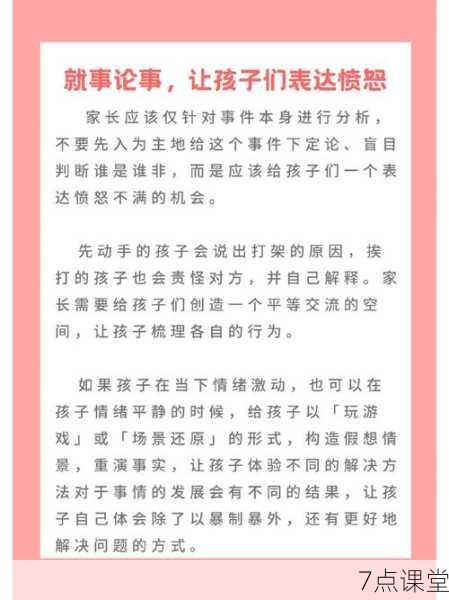 就事论事，让孩子们表达愤怒

家长应该仅针对事件本身进行分析，不要先入为主地给这个事件下定论、盲目判断谁是谁非，而是应该给孩子们一个表达愤怒不满的机会。

先动手的孩子会说出打架的原因，挨打的孩子也会责怪对方，并自己解释。家长需要给孩子们创造一个平等交流的空间，让孩子梳理各自的行为。

如果孩子在当下情绪激动，也可以在孩子情绪平静的时候，给孩子以「玩游戏」或「场景还原」的形式，构造假想情景，重演事实，让孩子体验不同的解决方法对于事情的发展会有不同的结果，让孩子自己体会除了以暴制暴外，还有更好地解决问题的方式。

7点课堂